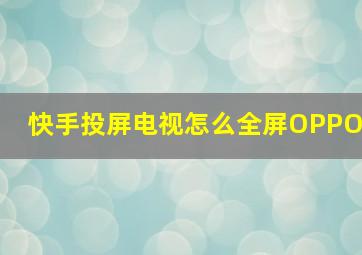 快手投屏电视怎么全屏OPPO